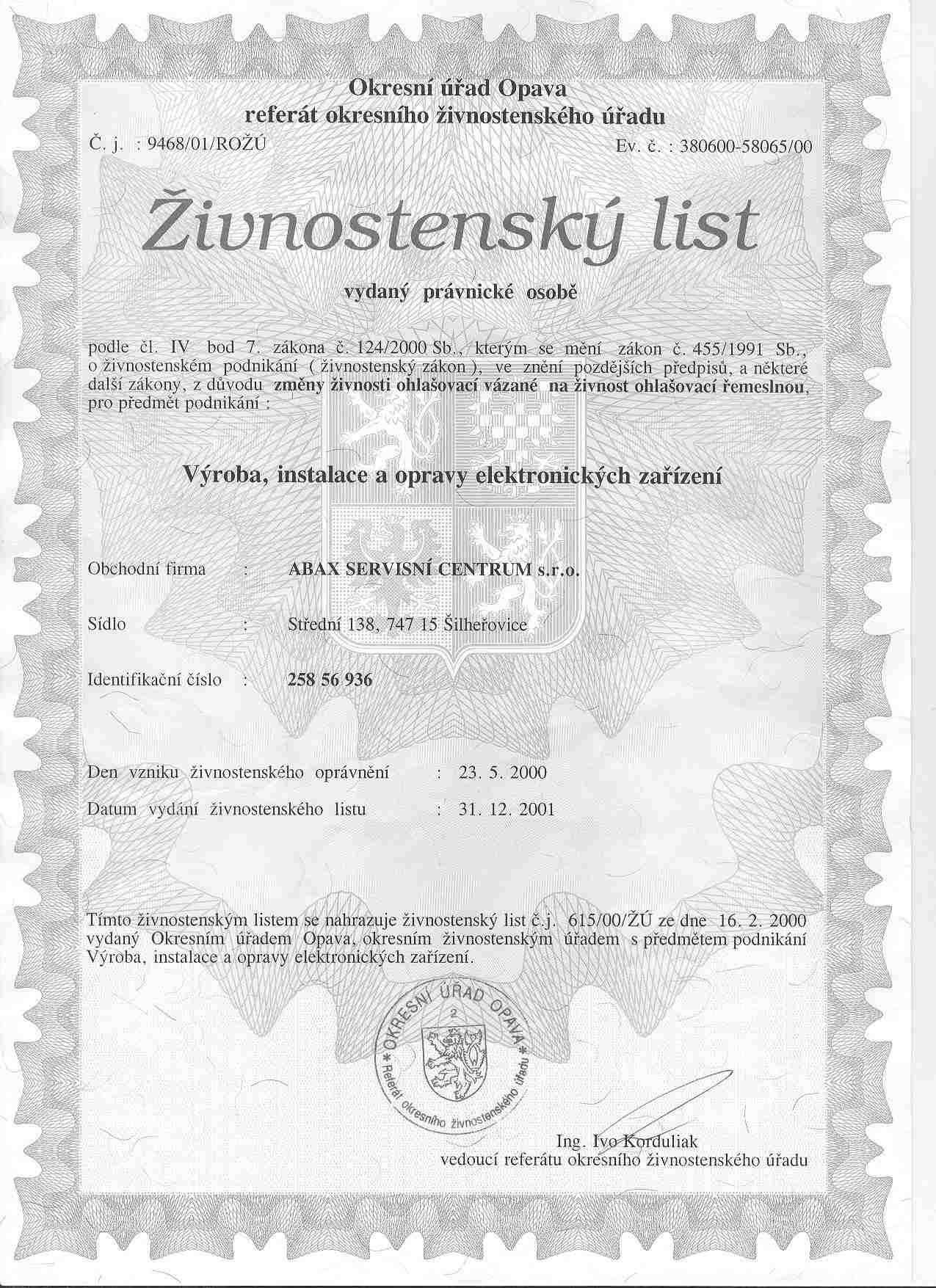 Okresní úřad Opava
referát okresního živnostenského úřadu

Č. j. : 9468/01/ROŽÚ

Ev. č. : 380600-58065/00

Živnostenský list

vydaný právnické osobě

podle čl. IV bod 7. zákona č. 124/2000 Sb., kterým se mění zákon č. 455/1991 Sb., o živnostenském podnikání ( živnostenský zákon ), ve znění pozdějších předpisů, a některé další zákony, z důvodu změny živnosti ohlašovací vázané na živnost ohlašovací řemeslnou, pro předmět podnikání :

Výroba, instalace a opravy elektronických zařízení

Obchodní firma : ABAX SERVISNÍ CENTRUM s.r.o.

Sídlo : Střední 138, 747 15 Šilheřovice

Identifikační číslo : 258 56 936

Den vzniku živnostenského oprávnění : 23. 5. 2000

Datum vydání živnostenského listu : 31. 12. 2001

Tímto živnostenským listem se nahrazuje živnostenský list č.j. 615/00/ŽÚ ze dne 16. 2. 2000 vydaný Okresním úřadem Opava, okresním živnostenským úřadem s předmětem podnikání Výroba, instalace a opravy elektronických zařízení.

OKRESNÍ ÚŘAD OPAVA
2
Referát okresního živnostenského úřadu

Ing. Ivo Korduliak
vedoucí referátu okresního živnostenského úřadu